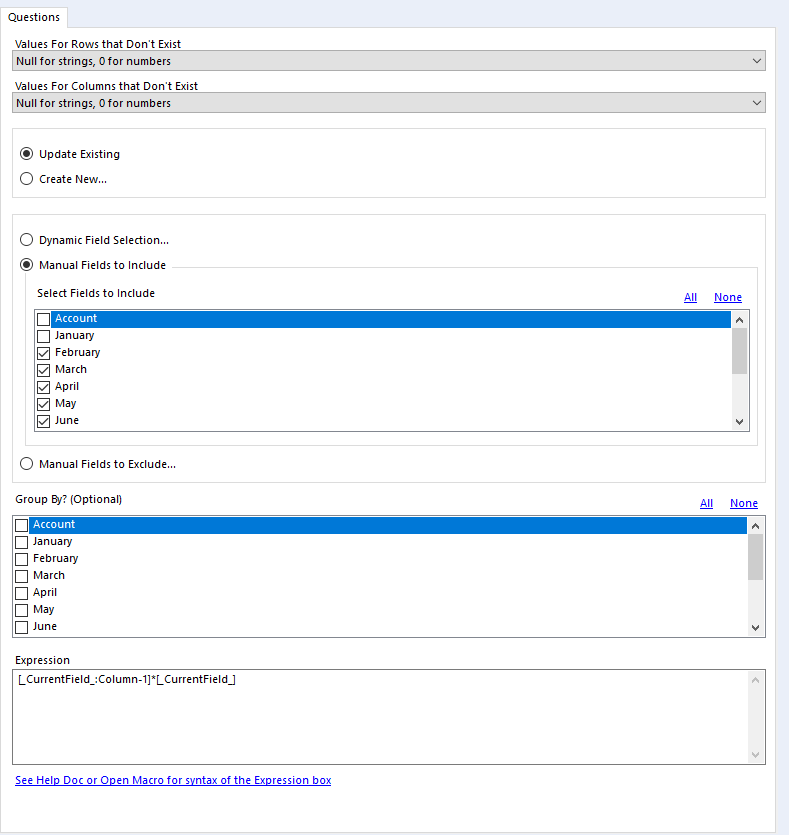 Questions

Values For Rows that Don't Exist
Null for strings, 0 for numbers

Values For Columns that Don't Exist
Null for strings, 0 for numbers

Update Existing
Create New...

Dynamic Field Selection...
Manual Fields to Include
Select Fields to Include
All None
Account
January
February
March
April
May
June
Manual Fields to Exclude...

Group By? (Optional)
All None
Account
January
February
March
April
May
June

Expression
[_CurrentField_:Column-1]*[_CurrentField_]

See Help Doc or Open Macro for syntax of the Expression box